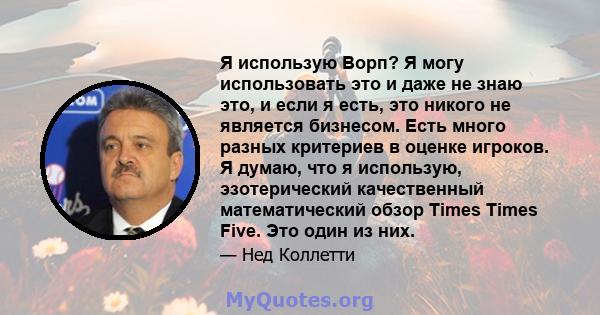 Я использую Ворп? Я могу использовать это и даже не знаю это, и если я есть, это никого не является бизнесом. Есть много разных критериев в оценке игроков. Я думаю, что я использую, эзотерический качественный математический обзор Times Times Five. Это один из них.

— Нед Коллетти

MyQuotes.org